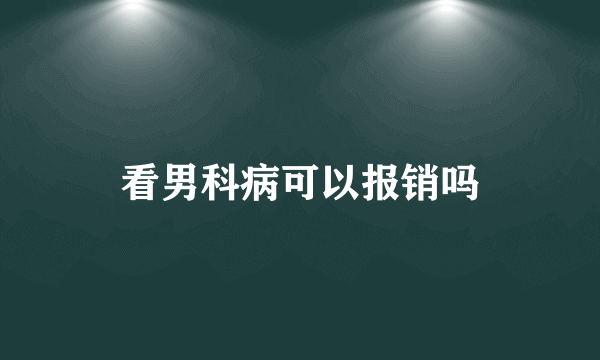 看男科病可以报销吗